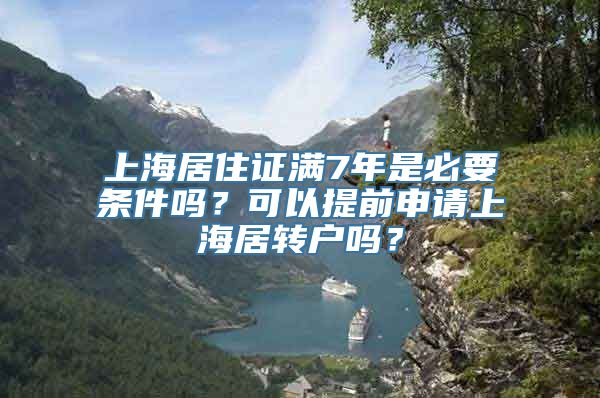 上海居住证满7年是必要条件吗？可以提前申请上海居转户吗？